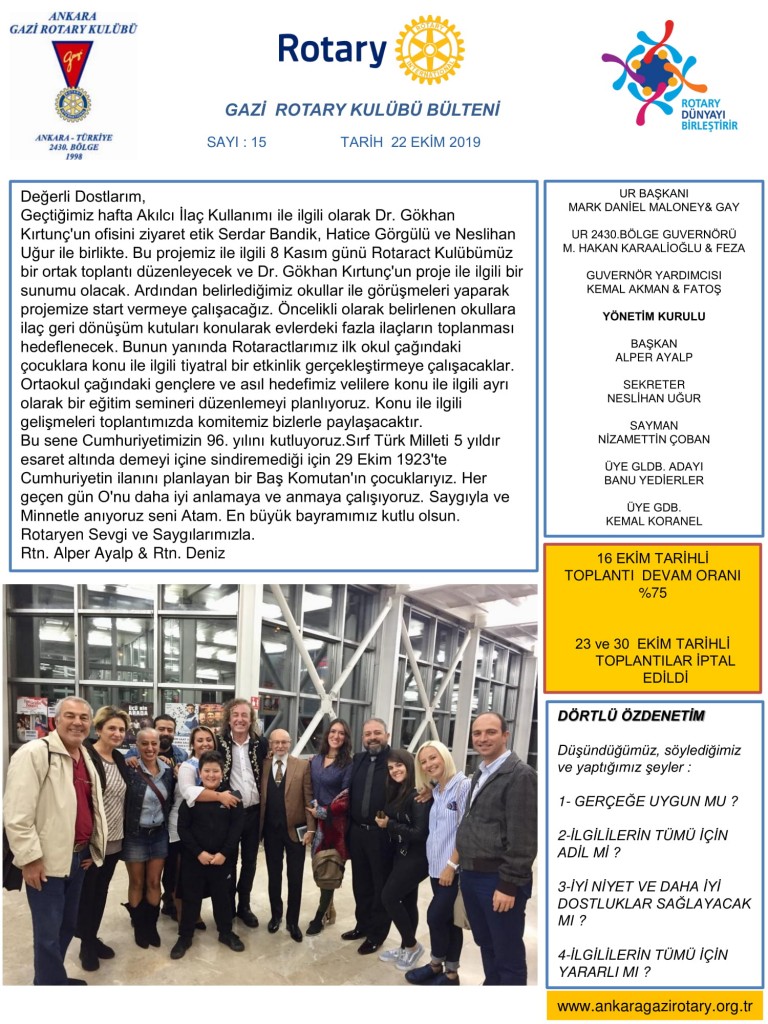 ANKARA
GAZİ ROTARY KULÜBÜ

ANKARA - TÜRKİYE
2430. BÖLGE
1998

Rotary

ROTARY DÜNYAYI BİRLEŞTİRİR

GAZİ ROTARY KULÜBÜ BÜLTENİ

SAYI : 15 TARİH 22 EKİM 2019

Değerli Dostlarım,
Geçtiğimiz hafta Akılcı İlaç Kullanımı ile ilgili olarak Dr. Gökhan Kırtunç'un ofisini ziyaret etik Serdar Bandik, Hatice Görgülü ve Neslihan Uğur ile birlikte. Bu projemiz ile ilgili 8 Kasım günü Rotaract Kulübümüz bir ortak toplantı düzenleyecek ve Dr. Gökhan Kırtunç'un proje ile ilgili bir sunumu olacak. Ardından belirlediğimiz okullar ile görüşmeleri yaparak projemize start vermeye çalışacağız. Öncelikli olarak belirlenen okullara ilaç geri dönüşüm kutuları konularak evlerdeki fazla ilaçların toplanması hedeflenecek. Bunun yanında Rotaractlarımız ilk okul çağındaki çocuklara konu ile ilgili tiyatral bir etkinlik gerçekleştirmeye çalışacaklar. Ortaokul çağındaki gençlere ve asıl hedefimiz velilere konu ile ilgili ayrı olarak bir eğitim semineri düzenlemeyi planlıyoruz. Konu ile ilgili gelişmeleri toplantımızda komitemiz bizlerle paylaşacaktır.
Bu sene Cumhuriyetimizin 96. yılını kutluyoruz.Sırf Türk Milleti 5 yıldır esaret altında demeyi içine sindiremediği için 29 Ekim 1923'te Cumhuriyetin ilanını planlayan bir Baş Komutan'ın çocuklarıyız. Her geçen gün O'nu daha iyi anlamaya ve anmaya çalışıyoruz. Saygıyla ve Minnetle anıyoruz seni Atam. En büyük bayramımız kutlu olsun.
Rotaryen Sevgi ve Saygılarımızla.
Rtn. Alper Ayalp & Rtn. Deniz

UR BAŞKANI
MARK DANİEL MALONEY& GAY

UR 2430.BÖLGE GUVERNÖRÜ
M. HAKAN KARAALİOĞLU & FEZA

GUVERNÖR YARDIMCISI
KEMAL AKMAN & FATOŞ

YÖNETİM KURULU

BAŞKAN
ALPER AYALP

SEKRETER
NESLİHAN UĞUR

SAYMAN
NİZAMETTİN ÇOBAN

ÜYE GLDB. ADAYI
BANU YEDİERLER

ÜYE GDB.
KEMAL KORANEL

16 EKİM TARİHLİ TOPLANTI DEVAM ORANI %75

23 ve 30 EKİM TARİHLİ TOPLANTILAR İPTAL EDİLDİ

DÖRTLÜ ÖZDENETİM

Düşündüğümüz, söylediğimiz ve yaptığımız şeyler :

1- GERÇEĞE UYGUN MU ?

2-İLGİLİLERİN TÜMÜ İÇİN ADİL Mİ ?

3-İYİ NİYET VE DAHA İYİ DOSTLUKLAR SAĞLAYACAK MI ?

4-İLGİLİLERİN TÜMÜ İÇİN YARARLI MI ?

www.ankaragazirotary.org.tr